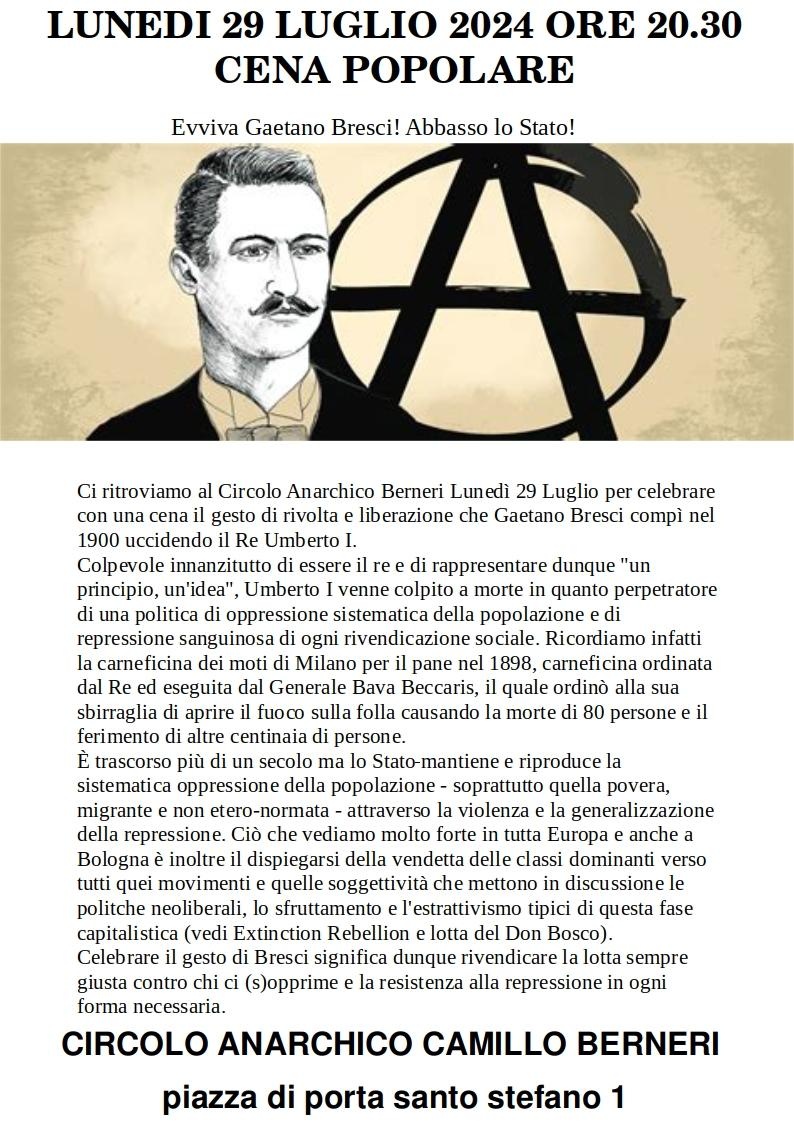 LUNEDI 29 LUGLIO 2024 ORE 20.30
CENA POPOLARE

Evviva Gaetano Bresci! Abbasso lo Stato!

Ci ritroviamo al Circolo Anarchico Berneri Lunedì 29 Luglio per celebrare con una cena il gesto di rivolta e liberazione che Gaetano Bresci compì nel 1900 uccidendo il Re Umberto I.
Colpevole innanzitutto di essere il re e di rappresentare dunque "un principio, un'idea", Umberto I venne colpito a morte in quanto perpetratore di una politica di oppressione sistematica della popolazione e di repressione sanguinosa di ogni rivendicazione sociale. Ricordiamo infatti la carneficina dei moti di Milano per il pane nel 1898, carneficina ordinata dal Re ed eseguita dal Generale Bava Beccaris, il quale ordinò alla sua sbirraglia di aprire il fuoco sulla folla causando la morte di 80 persone e il ferimento di altre centinaia di persone.
È trascorso più di un secolo ma lo Stato-mantiene e riproduce la sistematica oppressione della popolazione - soprattutto quella povera, migrante e non etero-normata - attraverso la violenza e la generalizzazione della repressione. Ciò che vediamo molto forte in tutta Europa e anche a Bologna è inoltre il dispiegarsi della vendetta delle classi dominanti verso tutti quei movimenti e quelle soggettività che mettono in discussione le politche neoliberali, lo sfruttamento e l'estrattivismo tipici di questa fase capitalistica (vedi Extinction Rebellion e lotta del Don Bosco).
Celebrare il gesto di Bresci significa dunque rivendicare la lotta sempre giusta contro chi ci (s)opprime e la resistenza alla repressione in ogni forma necessaria.

CIRCOLO ANARCHICO CAMILLO BERNERI

piazza di porta santo stefano 1